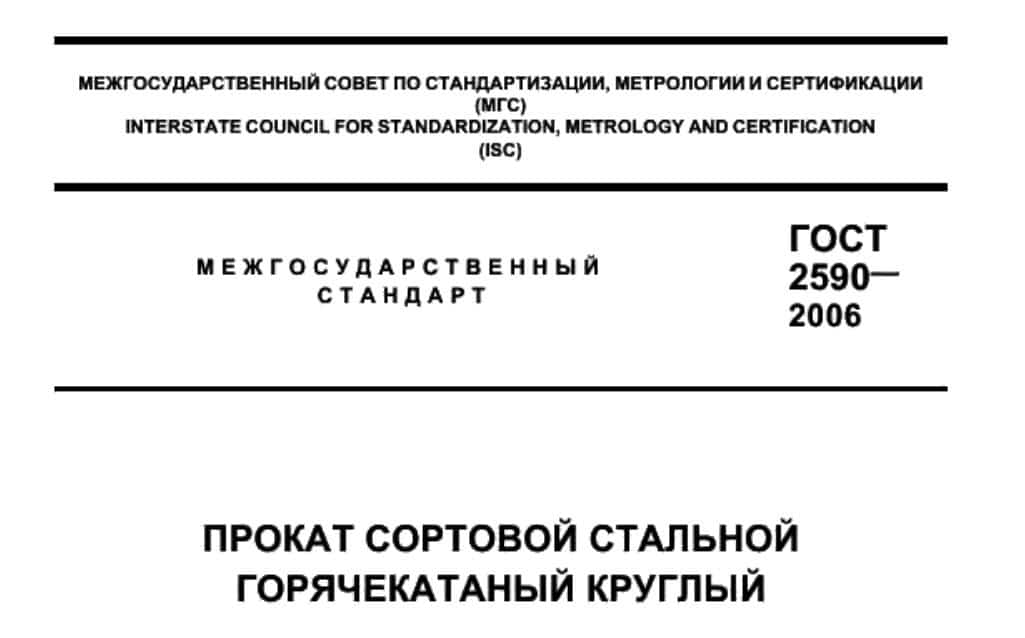 МЕЖГОСУДАРСТВЕННЫЙ СОВЕТ ПО СТАНДАРТИЗАЦИИ, МЕТРОЛОГИИ И СЕРТИФИКАЦИИ
(МГС)
INTERSTATE COUNCIL FOR STANDARDIZATION, METROLOGY AND CERTIFICATION
(ISC)

МЕЖГОСУДАРСТВЕННЫЙ
СТАНДАРТ

ГОСТ
2590—
2006

ПРОКАТ СОРТОВОЙ СТАЛЬНОЙ
ГОРЯЧЕКАТАНЫЙ КРУГЛЫЙ